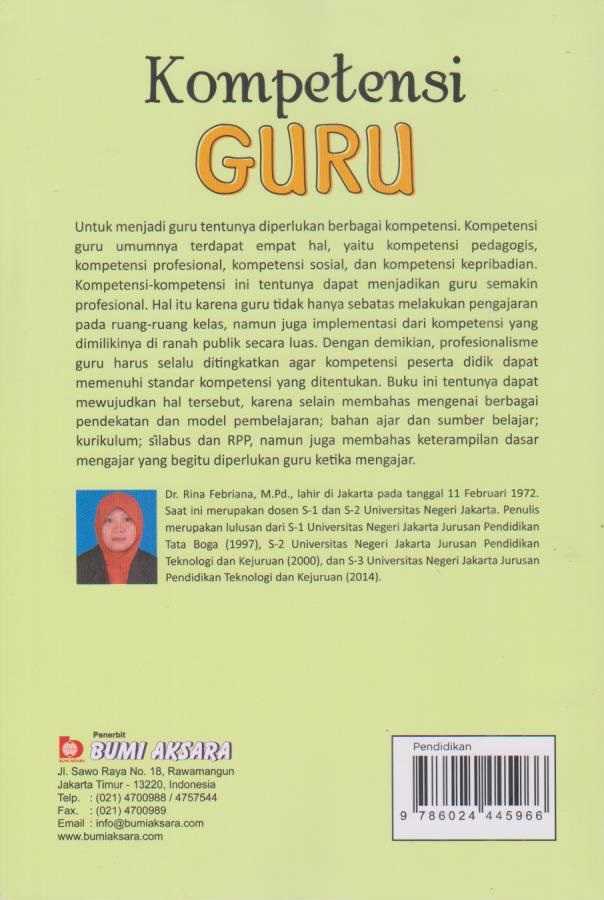 Kompetensi
GURU

Untuk menjadi guru tentunya diperlukan berbagai kompetensi. Kompetensi guru umumnya terdapat empat hal, yaitu kompetensi pedagogis, kompetensi profesional, kompetensi sosial, dan kompetensi kepribadian. Kompetensi-kompetensi ini tentunya dapat menjadikan guru semakin profesional. Hal itu karena guru tidak hanya sebatas melakukan pengajaran pada ruang-ruang kelas, namun juga implementasi dari kompetensi yang dimilikinya di ranah publik secara luas. Dengan demikian, profesionalisme guru harus selalu ditingkatkan agar kompetensi peserta didik dapat memenuhi standar kompetensi yang ditentukan. Buku ini tentunya dapat mewujudkan hal tersebut, karena selain membahas mengenai berbagai pendekatan dan model pembelajaran; bahan ajar dan sumber belajar; kurikulum; silabus dan RPP, namun juga membahas keterampilan dasar mengajar yang begitu diperlukan guru ketika mengajar.

Dr. Rina Febriana, M.Pd., lahir di Jakarta pada tanggal 11 Februari 1972. Saat ini merupakan dosen S-1 dan S-2 Universitas Negeri Jakarta. Penulis merupakan lulusan dari S-1 Universitas Negeri Jakarta Jurusan Pendidikan Tata Boga (1997), S-2 Universitas Negeri Jakarta Jurusan Pendidikan Teknologi dan Kejuruan (2000), dan S-3 Universitas Negeri Jakarta Jurusan Pendidikan Teknologi dan Kejuruan (2014).

Penerbit
BUMI AKSARA
Jl. Sawo Raya No. 18, Rawamangun
Jakarta Timur - 13220, Indonesia
Telp. : (021) 4700988 / 4757544
Fax. : (021) 4700989
Email : info@bumiaksara.com
www.bumiaksara.com

Pendidikan
9 786024 445966